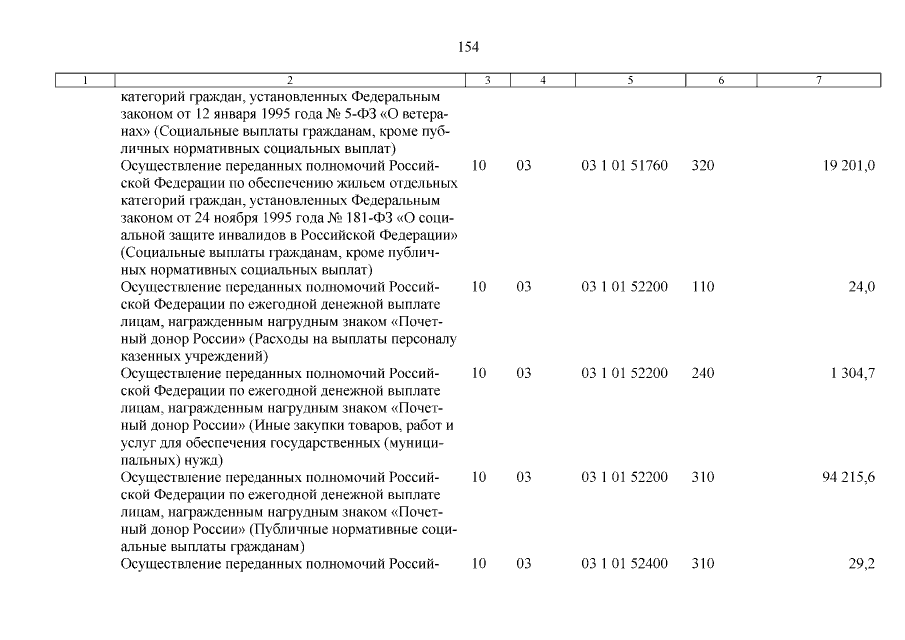 154

| 1 | 2 | 3 | 4 | 5 | 6 | 7 |
|---|---|---|---|---|---|---|
| | категорий граждан, установленных Федеральным законом от 12 января 1995 года № 5-ФЗ «О ветеранах» (Социальные выплаты гражданам, кроме публичных нормативных социальных выплат) | | | | | |
| | Осуществление переданных полномочий Российской Федерации по обеспечению жильем отдельных категорий граждан, установленных Федеральным законом от 24 ноября 1995 года № 181-ФЗ «О социальной защите инвалидов в Российской Федерации» (Социальные выплаты гражданам, кроме публичных нормативных социальных выплат) | 10 | 03 | 03 1 01 51760 | 320 | 19 201,0 |
| | Осуществление переданных полномочий Российской Федерации по ежегодной денежной выплате лицам, награжденным нагрудным знаком «Почетный донор России» (Расходы на выплаты персоналу казенных учреждений) | 10 | 03 | 03 1 01 52200 | 110 | 24,0 |
| | Осуществление переданных полномочий Российской Федерации по ежегодной денежной выплате лицам, награжденным нагрудным знаком «Почетный донор России» (Иные закупки товаров, работ и услуг для обеспечения государственных (муниципальных) нужд) | 10 | 03 | 03 1 01 52200 | 240 | 1 304,7 |
| | Осуществление переданных полномочий Российской Федерации по ежегодной денежной выплате лицам, награжденным нагрудным знаком «Почетный донор России» (Публичные нормативные социальные выплаты гражданам) | 10 | 03 | 03 1 01 52200 | 310 | 94 215,6 |
| | Осуществление переданных полномочий Россий- | 10 | 03 | 03 1 01 52400 | 310 | 29,2 |